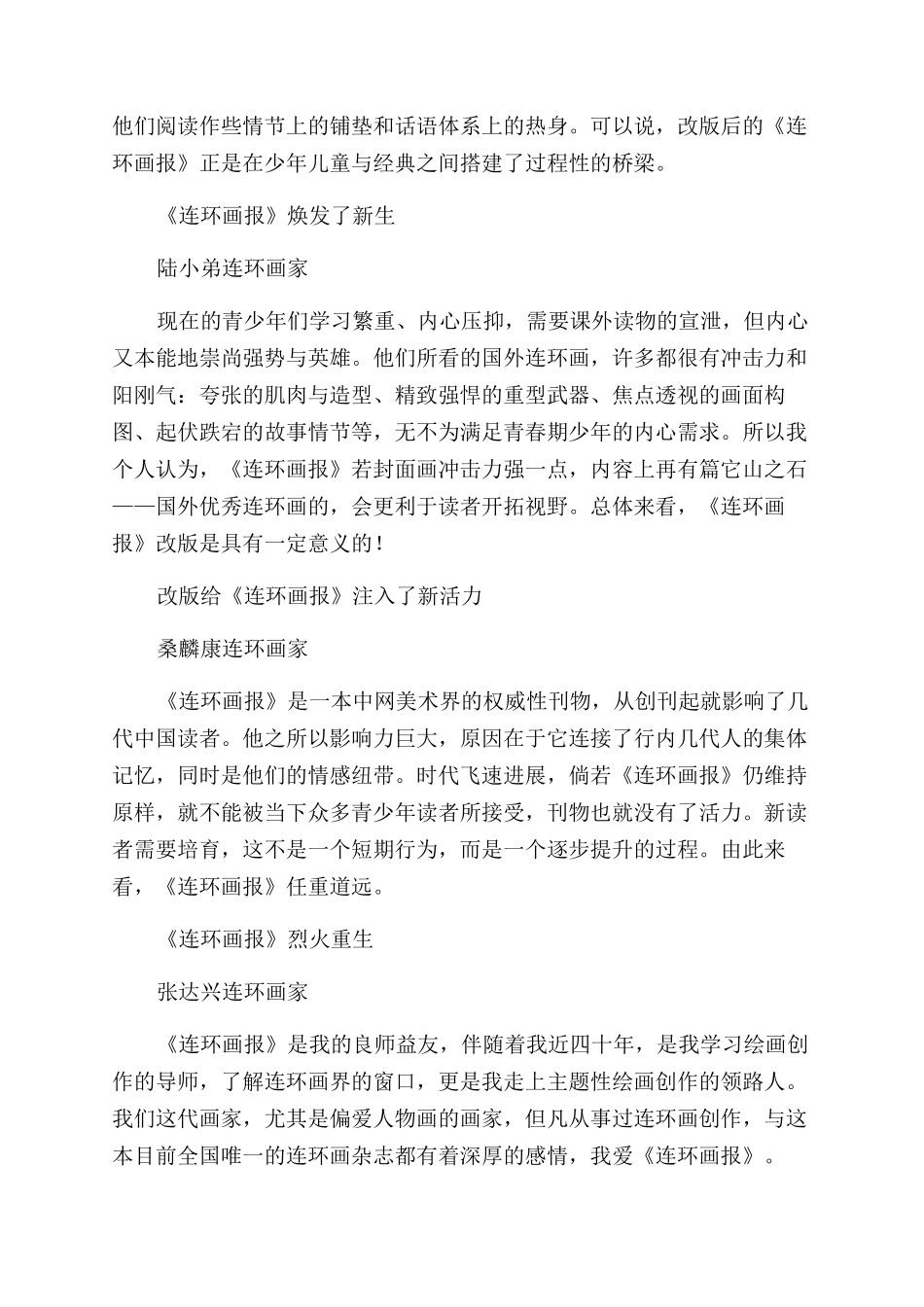 他们阅读作些情节上的铺垫和话语体系上的热身。可以说，改版后的《连环画报》正是在少年儿童与经典之间搭建了过程性的桥梁。

《连环画报》焕发了新生

陆小弟连环画家

现在的青少年们学习繁重、内心压抑，需要课外读物的宣泄，但内心又本能地崇尚强势与英雄。他们所看的国外连环画，许多都很有冲击力和阳刚气：夸张的肌肉与造型、精致强悍的重型武器、焦点透视的画面构图、起伏跌宕的故事情节等，无不为满足青春期少年的内心需求。所以我个人认为，《连环画报》若封面画冲击力强一点，内容上再有篇它山之石——国外优秀连环画的，会更利于读者开拓视野。总体来看，《连环画报》改版是具有一定意义的！

改版给《连环画报》注入了新活力

桑麟康连环画家

《连环画报》是一本中网美术界的权威性刊物，从创刊起就影响了几代中国读者。他之所以影响力巨大，原因在于它连接了行内几代人的集体记忆，同时是他们的情感纽带。时代飞速进展，倘若《连环画报》仍维持原样，就不能被当下众多青少年读者所接受，刊物也就没有了活力。新读者需要培育，这不是一个短期行为，而是一个逐步提升的过程。由此来看，《连环画报》任重道远。

《连环画报》烈火重生

张达兴连环画家

《连环画报》是我的良师益友，伴随着我近四十年，是我学习绘画创作的导师，了解连环画界的窗口，更是我走上主题性绘画创作的领路人。我们这代画家，尤其是偏爱人物画的画家，但凡从事过连环画创作，与这本目前全国唯一的连环画杂志都有着深厚的感情，我爱《连环画报》。